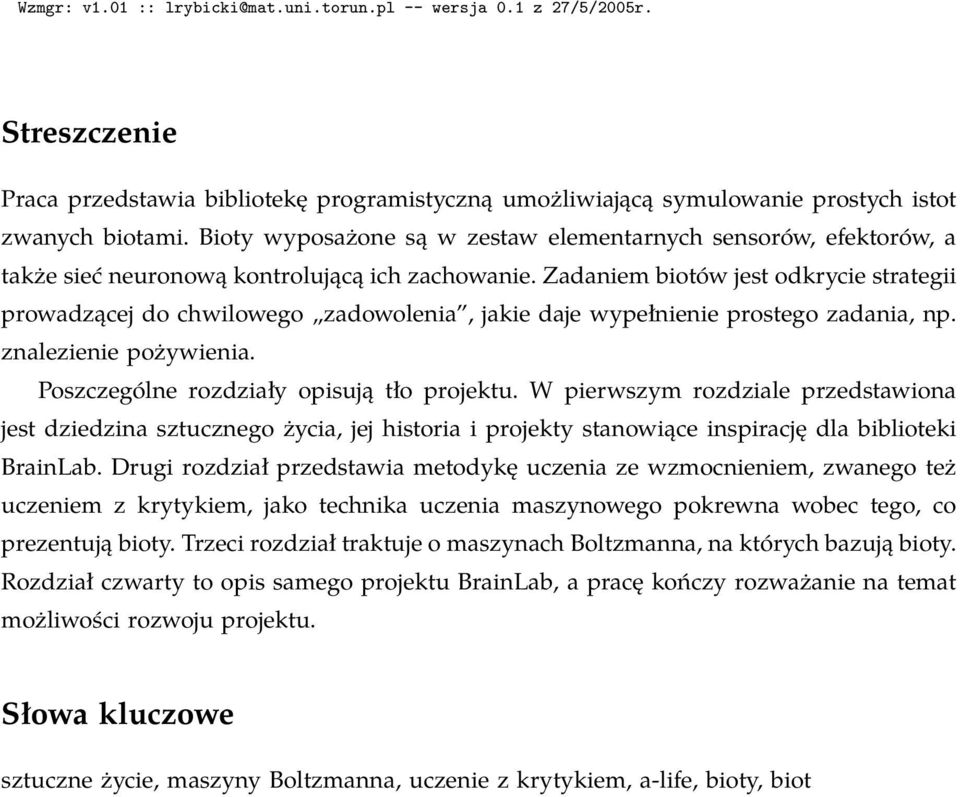 Wzmgr: v1.01 :: lrybicki@mat.uni.torun.pl -- wersja 0.1 z 27/5/2005r.

Streszczenie

Praca przedstawia bibliotekę programistyczną umożliwiającą symulowanie prostych istot zwanych biotami. Bioty wyposażone są w zestaw elementarnych sensorów, efektorów, a także sieć neuronową kontrolującą ich zachowanie. Zadaniem biotów jest odkrycie strategii prowadzącej do chwilowego „zadowolenia”, jakie daje wypełnienie prostego zadania, np. znalezienie pożywienia.

Poszczególne rozdziały opisują tło projektu. W pierwszym rozdziale przedstawiona jest dziedzina sztucznego życia, jej historia i projekty stanowiące inspirację dla biblioteki BrainLab. Drugi rozdział przedstawia metodykę uczenia ze wzmocnieniem, zwanego też uczeniem z krytykiem, jako technika uczenia maszynowego pokrewna wobec tego, co prezentują bioty. Trzeci rozdział traktuje o maszynach Boltzmanna, na których bazują bioty. Rozdział czwarty to opis samego projektu BrainLab, a pracę kończy rozważanie na temat możliwości rozwoju projektu.

Słowa kluczowe

sztuczne życie, maszyny Boltzmanna, uczenie z krytykiem, a-life, bioty, biot